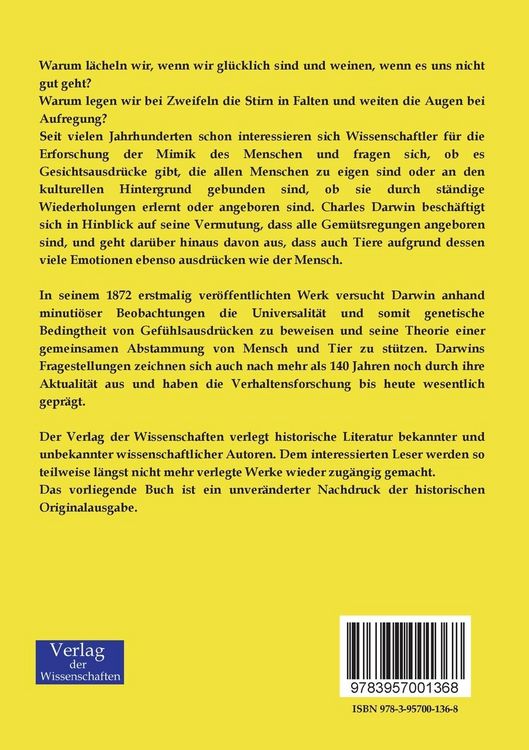 Warum lächeln wir, wenn wir glücklich sind und weinen, wenn es uns nicht gut geht?
Warum legen wir bei Zweifeln die Stirn in Falten und weiten die Augen bei Aufregung?
Seit vielen Jahrhunderten schon interessieren sich Wissenschaftler für die Erforschung der Mimik des Menschen und fragen sich, ob es Gesichtsausdrücke gibt, die allen Menschen zu eigen sind oder an den kulturellen Hintergrund gebunden sind, ob sie durch ständige Wiederholungen erlernt oder angeboren sind. Charles Darwin beschäftigt sich in Hinblick auf seine Vermutung, dass alle Gemütsregungen angeboren sind, und geht darüber hinaus davon aus, dass auch Tiere aufgrund dessen viele Emotionen ebenso ausdrücken wie der Mensch.

In seinem 1872 erstmalig veröffentlichten Werk versucht Darwin anhand minutiöser Beobachtungen die Universalität und somit genetische Bedingtheit von Gefühlsausdrücken zu beweisen und seine Theorie einer gemeinsamen Abstammung von Mensch und Tier zu stützen. Darwins Fragestellungen zeichnen sich auch nach mehr als 140 Jahren noch durch ihre Aktualität aus und haben die Verhaltensforschung bis heute wesentlich geprägt.

Der Verlag der Wissenschaften verlegt historische Literatur bekannter und unbekannter wissenschaftlicher Autoren. Dem interessierten Leser werden so teilweise längst nicht mehr verlegte Werke wieder zugängig gemacht.
Das vorliegende Buch ist ein unveränderter Nachdruck der historischen Originalausgabe.

Verlag der Wissenschaften

9783957001368

ISBN 978-3-95700-136-8